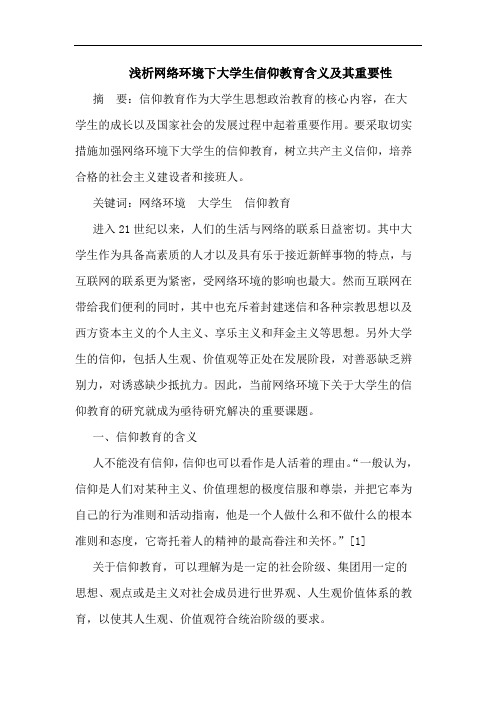 浅析网络环境下大学生信仰教育含义及其重要性

摘　要：信仰教育作为大学生思想政治教育的核心内容，在大学生的成长以及国家社会的发展过程中起着重要作用。要采取切实措施加强网络环境下大学生的信仰教育，树立共产主义信仰，培养合格的社会主义建设者和接班人。

关键词：网络环境　大学生　信仰教育

进入21世纪以来，人们的生活与网络的联系日益密切。其中大学生作为具备高素质的人才以及具有乐于接近新鲜事物的特点，与互联网的联系更为紧密，受网络环境的影响也最大。然而互联网在带给我们便利的同时，其中也充斥着封建迷信和各种宗教思想以及西方资本主义的个人主义、享乐主义和拜金主义等思想。另外大学生的信仰，包括人生观、价值观等正处在发展阶段，对善恶缺乏辨别力，对诱惑缺少抵抗力。因此，当前网络环境下关于大学生的信仰教育的研究就成为亟待研究解决的重要课题。

一、信仰教育的含义

人不能没有信仰，信仰也可以看作是人活着的理由。“一般认为，信仰是人们对某种主义、价值理想的极度信服和尊崇，并把它奉为自己的行为准则和活动指南，他是一个人做什么和不做什么的根本准则和态度，它寄托着人的精神的最高眷注和关怀。”[1]

关于信仰教育，可以理解为是一定的社会阶级、集团用一定的思想、观点或是主义对社会成员进行世界观、人生观价值体系的教育，以使其人生观、价值观符合统治阶级的要求。